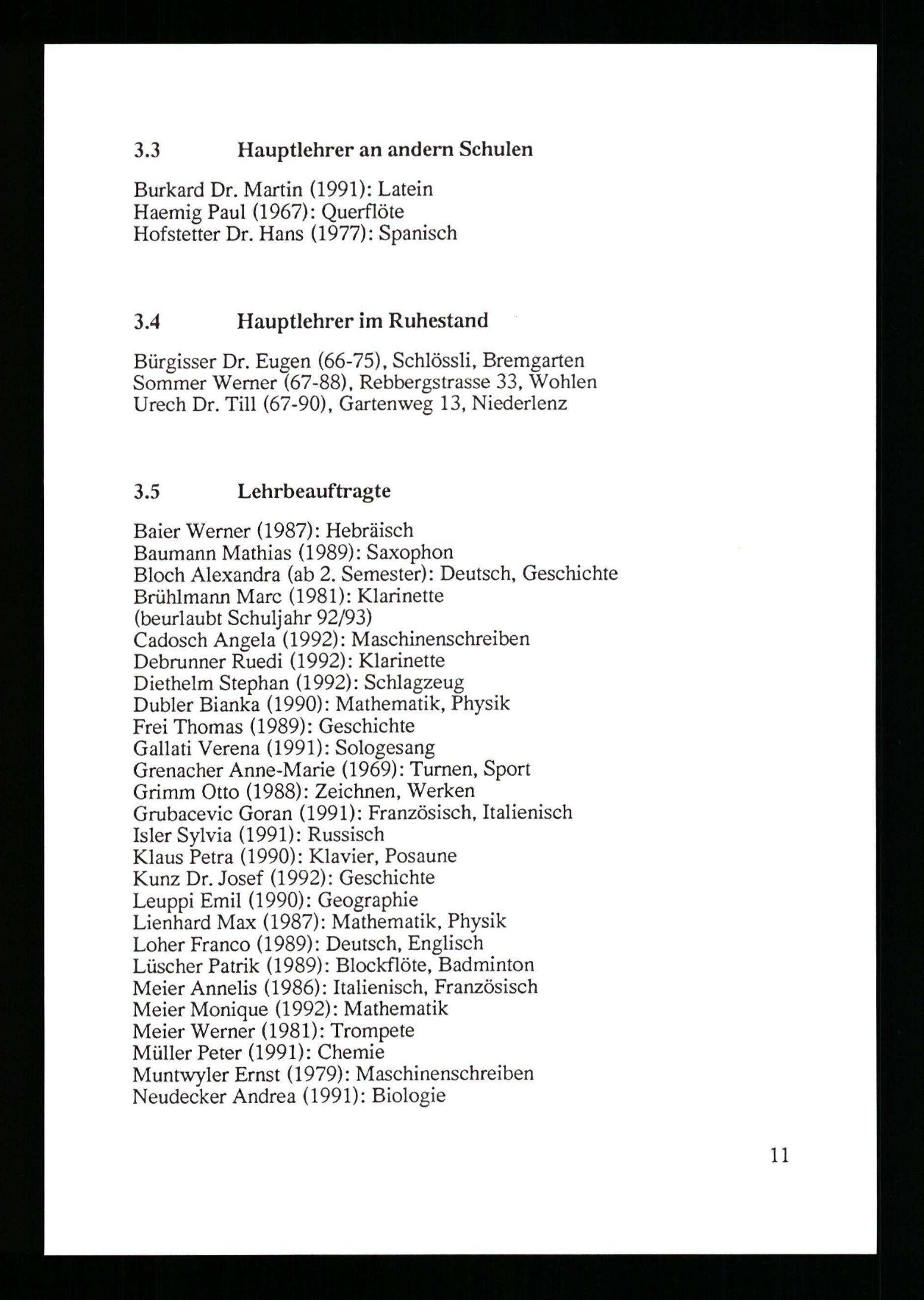 3.3 Hauptlehrer an andern Schulen

Burkard Dr. Martin (1991): Latein
Haemig Paul (1967): Querflöte
Hofstetter Dr. Hans (1977): Spanisch

3.4 Hauptlehrer im Ruhestand

Bürgisser Dr. Eugen (66-75), Schlössli, Bremgarten
Sommer Werner (67-88), Rebbergstrasse 33, Wohlen
Urech Dr. Till (67-90), Gartenweg 13, Niederlenz

3.5 Lehrbeauftragte

Baier Werner (1987): Hebräisch
Baumann Mathias (1989): Saxophon
Bloch Alexandra (ab 2. Semester): Deutsch, Geschichte
Brühlmann Marc (1981): Klarinette
(beurlaubt Schuljahr 92/93)
Cadosch Angela (1992): Maschinenschreiben
Debrunner Ruedi (1992): Klarinette
Diethelm Stephan (1992): Schlagzeug
Dubler Bianka (1990): Mathematik, Physik
Frei Thomas (1989): Geschichte
Gallati Verena (1991): Sologesang
Grenacher Anne-Marie (1969): Turnen, Sport
Grimm Otto (1988): Zeichnen, Werken
Grubacevic Goran (1991): Französisch, Italienisch
Isler Sylvia (1991): Russisch
Klaus Petra (1990): Klavier, Posaune
Kunz Dr. Josef (1992): Geschichte
Leuppi Emil (1990): Geographie
Lienhard Max (1987): Mathematik, Physik
Loher Franco (1989): Deutsch, Englisch
Lüscher Patrik (1989): Blockflöte, Badminton
Meier Annelis (1986): Italienisch, Französisch
Meier Monique (1992): Mathematik
Meier Werner (1981): Trompete
Müller Peter (1991): Chemie
Muntwyler Ernst (1979): Maschinenschreiben
Neudecker Andrea (1991): Biologie

11